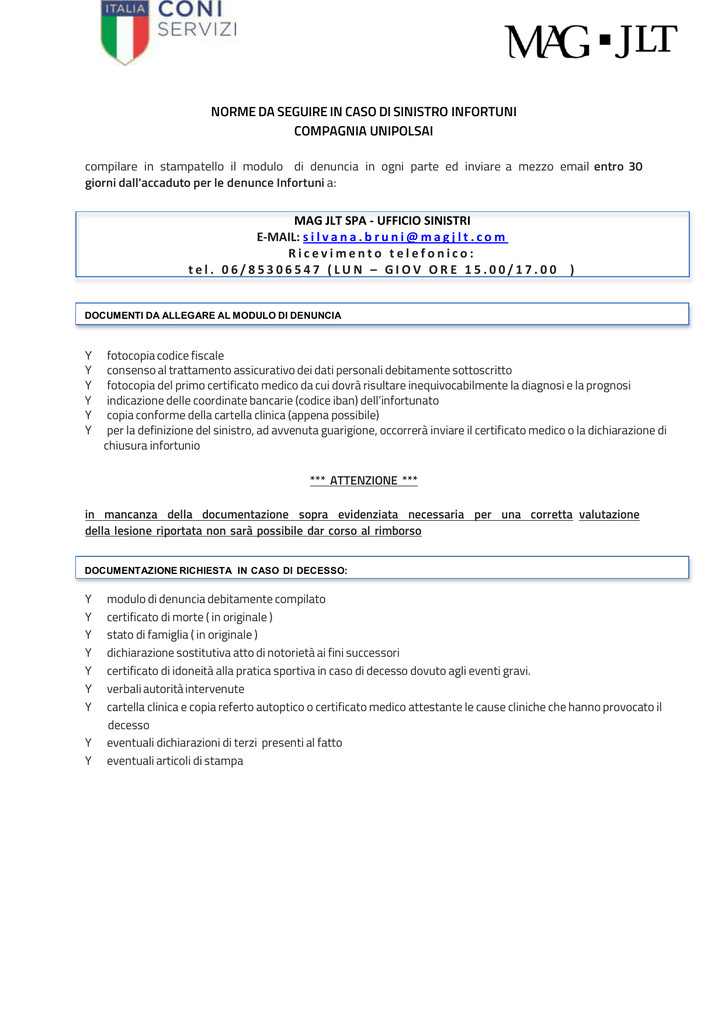 ITALIA CONI SERVIZI

MAG ▪ JLT

NORME DA SEGUIRE IN CASO DI SINISTRO INFORTUNI
COMPAGNIA UNIPOLSAI

compilare in stampatello il modulo di denuncia in ogni parte ed inviare a mezzo email entro 30 giorni dall'accaduto per le denunce Infortuni a:

MAG JLT SPA - UFFICIO SINISTRI
E-MAIL: silvana.bruni@magjlt.com
Ricevimento telefonico:
tel. 06/85306547 (LUN – GIOV ORE 15.00/17.00 )

DOCUMENTI DA ALLEGARE AL MODULO DI DENUNCIA

Y fotocopia codice fiscale
Y consenso al trattamento assicurativo dei dati personali debitamente sottoscritto
Y fotocopia del primo certificato medico da cui dovrà risultare inequivocabilmente la diagnosi e la prognosi
Y indicazione delle coordinate bancarie (codice iban) dell'infortunato
Y copia conforme della cartella clinica (appena possibile)
Y per la definizione del sinistro, ad avvenuta guarigione, occorrerà inviare il certificato medico o la dichiarazione di chiusura infortunio

*** ATTENZIONE ***

in mancanza della documentazione sopra evidenziata necessaria per una corretta valutazione della lesione riportata non sarà possibile dar corso al rimborso

DOCUMENTAZIONE RICHIESTA IN CASO DI DECESSO:

Y modulo di denuncia debitamente compilato
Y certificato di morte ( in originale )
Y stato di famiglia ( in originale )
Y dichiarazione sostitutiva atto di notorietà ai fini successori
Y certificato di idoneità alla pratica sportiva in caso di decesso dovuto agli eventi gravi.
Y verbali autorità intervenute
Y cartella clinica e copia referto autoptico o certificato medico attestante le cause cliniche che hanno provocato il decesso
Y eventuali dichiarazioni di terzi presenti al fatto
Y eventuali articoli di stampa